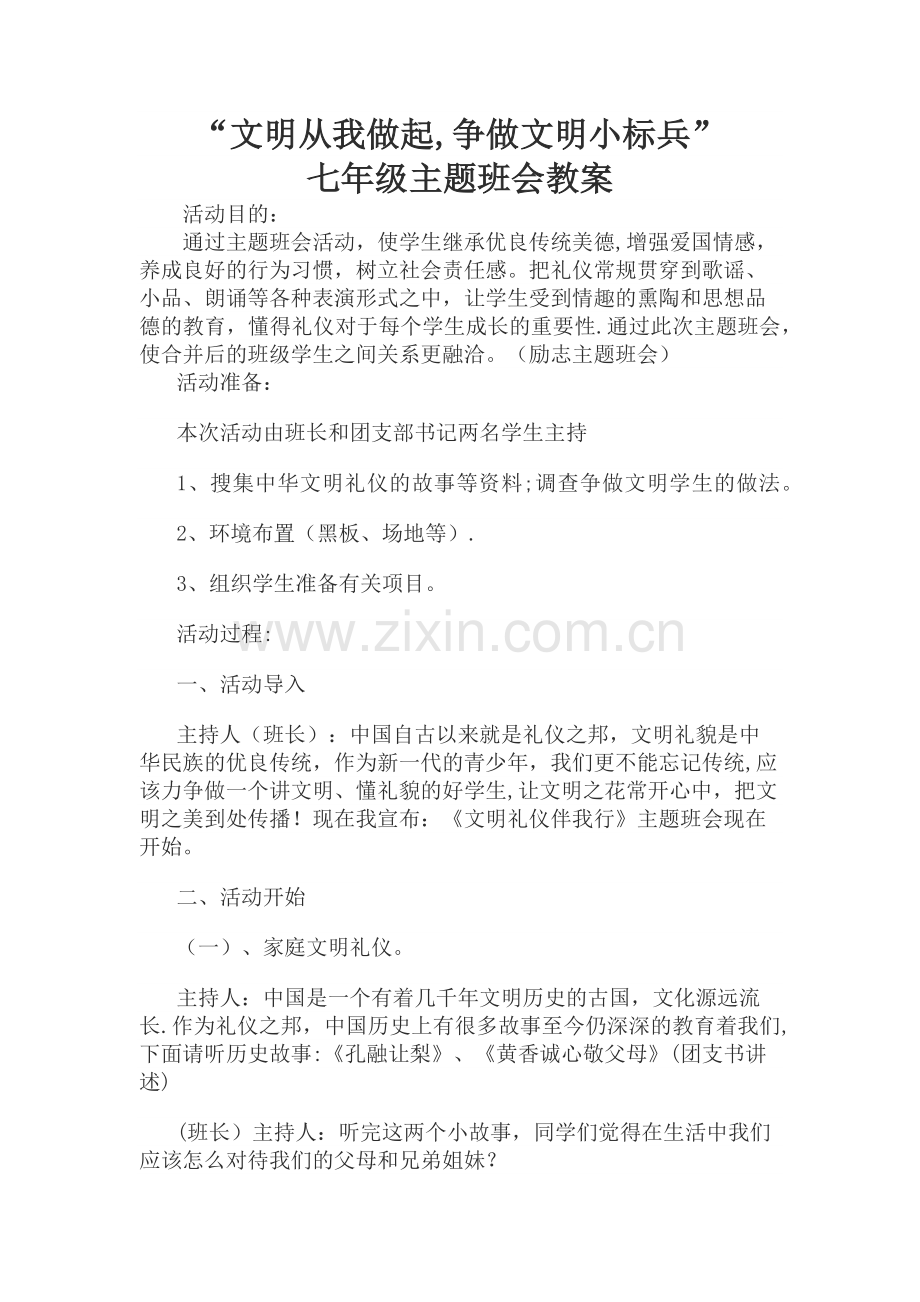 “文明从我做起,争做文明小标兵”
七年级主题班会教案

活动目的：

通过主题班会活动，使学生继承优良传统美德,增强爱国情感，养成良好的行为习惯，树立社会责任感。把礼仪常规贯穿到歌谣、小品、朗诵等各种表演形式之中，让学生受到情趣的熏陶和思想品德的教育，懂得礼仪对于每个学生成长的重要性.通过此次主题班会，使合并后的班级学生之间关系更融洽。（励志主题班会）

活动准备：

本次活动由班长和团支部书记两名学生主持

1、搜集中华文明礼仪的故事等资料;调查争做文明学生的做法。

2、环境布置（黑板、场地等）.

3、组织学生准备有关项目。

活动过程:

www.zixin.com.cn

一、活动导入

主持人（班长）：中国自古以来就是礼仪之邦，文明礼貌是中华民族的优良传统，作为新一代的青少年，我们更不能忘记传统,应该力争做一个讲文明、懂礼貌的好学生,让文明之花常开心中，把文明之美到处传播！现在我宣布：《文明礼仪伴我行》主题班会现在开始。

二、活动开始

（一）、家庭文明礼仪。

主持人：中国是一个有着几千年文明历史的古国，文化源远流长.作为礼仪之邦，中国历史上有很多故事至今仍深深的教育着我们,下面请听历史故事:《孔融让梨》、《黄香诚心敬父母》(团支书讲述)

(班长）主持人：听完这两个小故事，同学们觉得在生活中我们应该怎么对待我们的父母和兄弟姐妹？